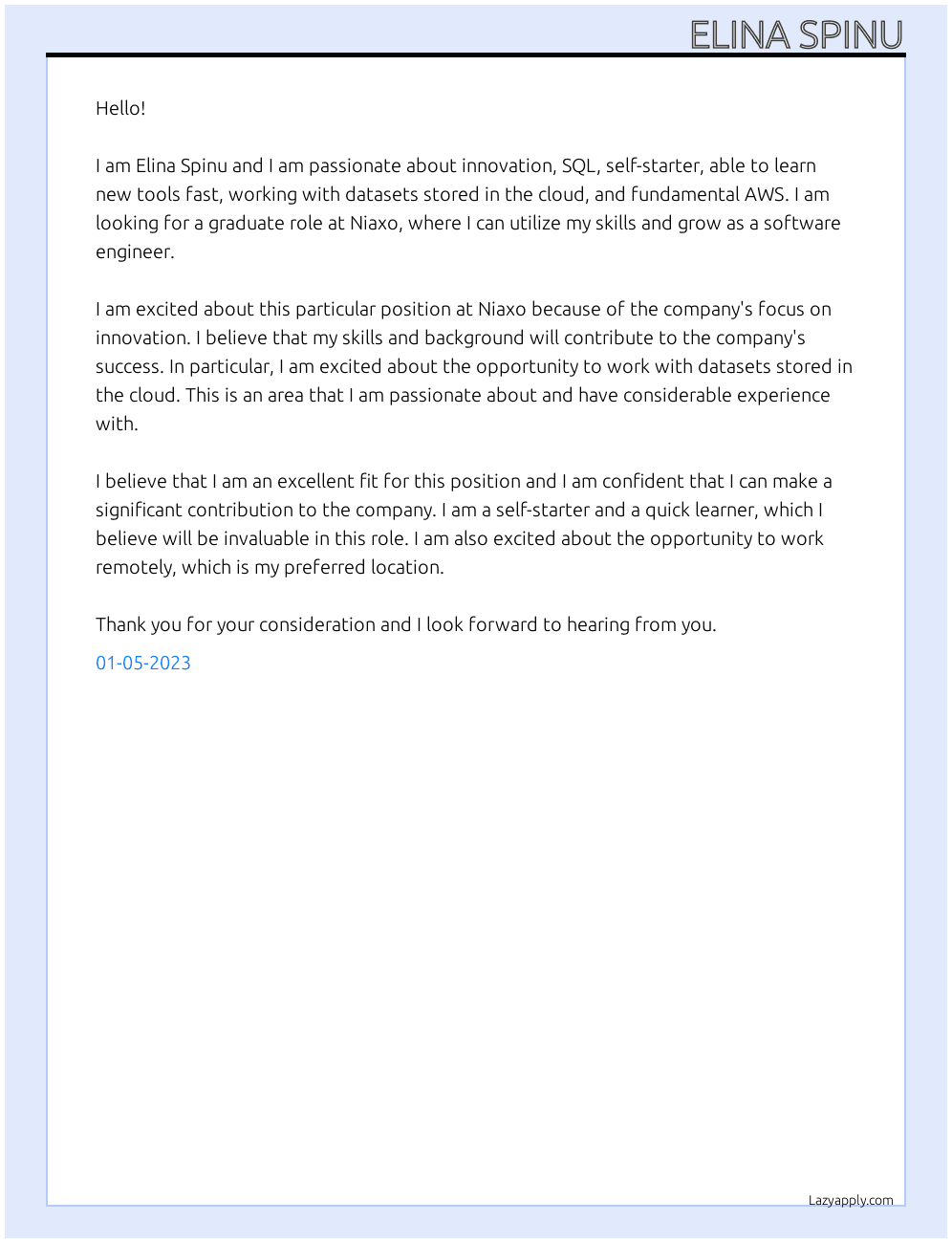 ELINA SPINU

Hello!

I am Elina Spinu and I am passionate about innovation, SQL, self-starter, able to learn new tools fast, working with datasets stored in the cloud, and fundamental AWS. I am looking for a graduate role at Niaxo, where I can utilize my skills and grow as a software engineer.

I am excited about this particular position at Niaxo because of the company's focus on innovation. I believe that my skills and background will contribute to the company's success. In particular, I am excited about the opportunity to work with datasets stored in the cloud. This is an area that I am passionate about and have considerable experience with.

I believe that I am an excellent fit for this position and I am confident that I can make a significant contribution to the company. I am a self-starter and a quick learner, which I believe will be invaluable in this role. I am also excited about the opportunity to work remotely, which is my preferred location.

Thank you for your consideration and I look forward to hearing from you.

01-05-2023

Lazyapply.com